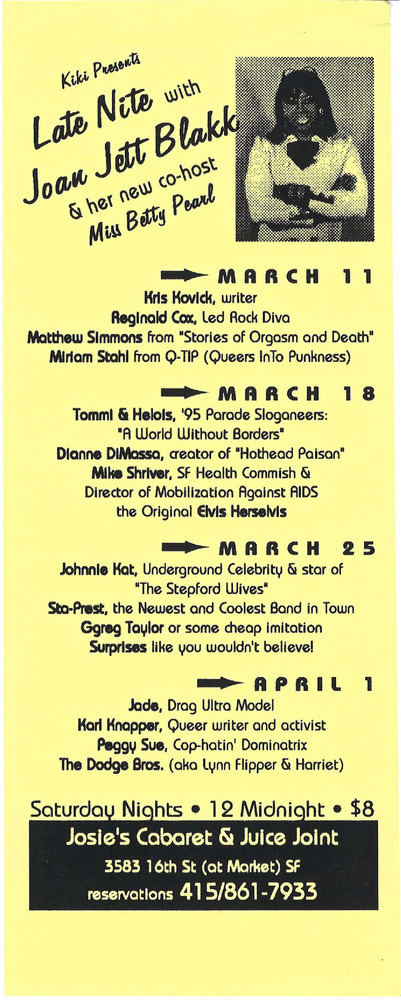 Kiki Presents

Late Nite with

Joan Jett Blakk

& her new co-host

Miss Betty Pearl

MARCH 11

Kris Kovick, writer

Reginald Cox, Led Rock Diva

Matthew Simmons from "Stories of Orgasm and Death"

Miriam Stahl from Q-TIP (Queers InTo Punkness)

MARCH 18

Tommi & Helois, '95 Parade Sloganeers: "A World Without Borders"

Dianne DiMassa, creator of "Hothead Paisan"

Mike Shriver, SF Health Commish & Director of Mobilization Against AIDS

the Original Elvis Herselvis

MARCH 25

Johnnie Kat, Underground Celebrity & star of "The Stepford Wives"

Sta-Prest, the Newest and Coolest Band in Town

Ggreg Taylor or some cheap imitation

Surprises like you wouldn't believe!

APRIL 1

Jade, Drag Ultra Model

Karl Knapper, Queer writer and activist

Peggy Sue, Cop-hatin' Dominatrix

The Dodge Bros. (aka Lynn Flipper & Harriet)

Saturday Nights • 12 Midnight • $8

Josie's Cabaret & Juice Joint

3583 16th St (at Market) SF

reservations 415/861-7933